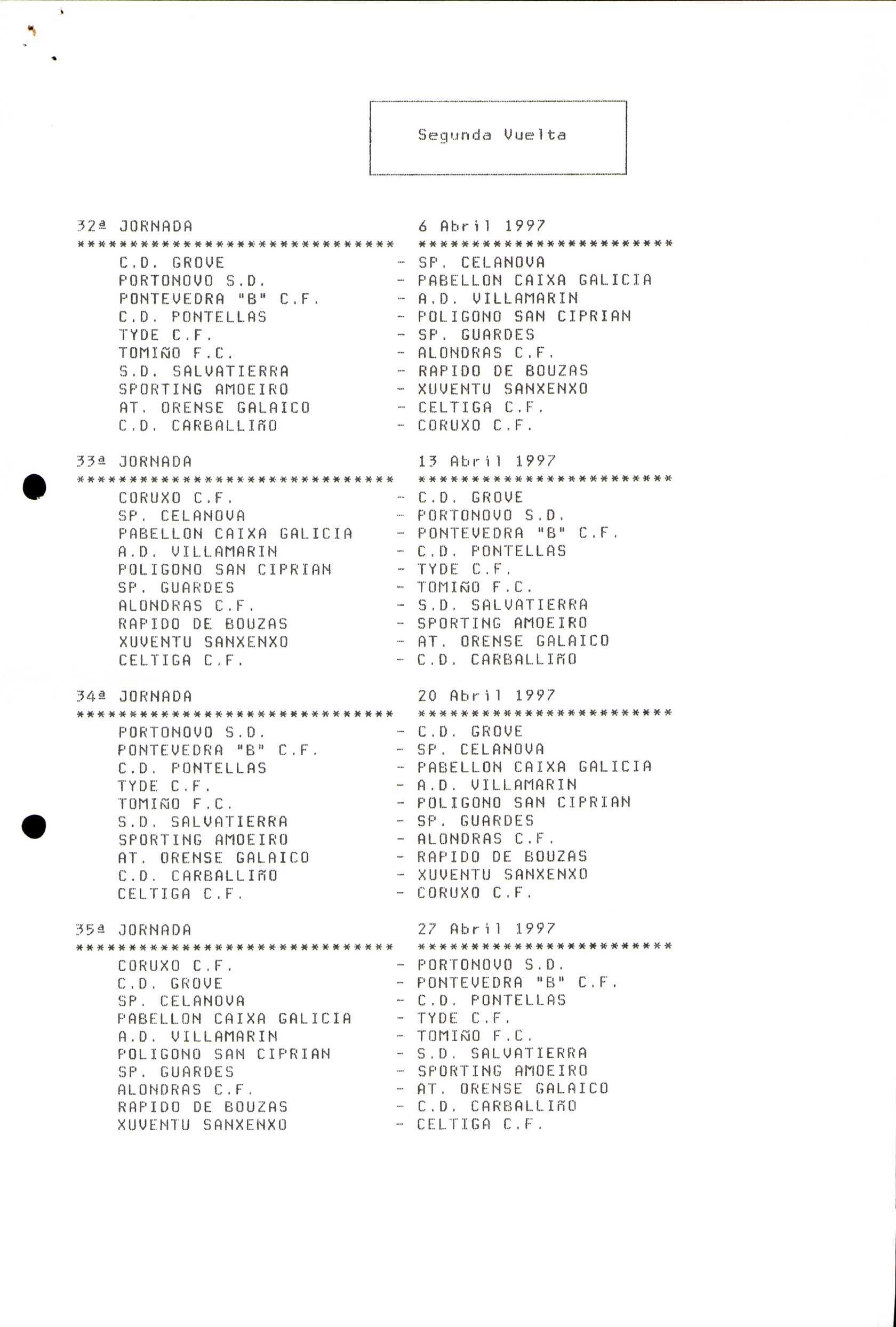 Segunda Vuelta

32ª JORNADA 6 Abril 1997
****************************** ************************

C.D. GROVE - SP. CELANOVA
PORTONOVO S.D. - PABELLON CAIXA GALICIA
PONTEVEDRA "B" C.F. - A.D. VILLAMARIN
C.D. PONTELLAS - POLIGONO SAN CIPRIAN
TYDE C.F. - SP. GUARDES
TOMIÑO F.C. - ALONDRAS C.F.
S.D. SALVATIERRA - RAPIDO DE BOUZAS
SPORTING AMOEIRO - XUVENTU SANXENXO
AT. ORENSE GALAICO - CELTIGA C.F.
C.D. CARBALLIÑO - CORUXO C.F.

33ª JORNADA 13 Abril 1997
****************************** ************************

CORUXO C.F. - C.D. GROVE
SP. CELANOVA - PORTONOVO S.D.
PABELLON CAIXA GALICIA - PONTEVEDRA "B" C.F.
A.D. VILLAMARIN - C.D. PONTELLAS
POLIGONO SAN CIPRIAN - TYDE C.F.
SP. GUARDES - TOMIÑO F.C.
ALONDRAS C.F. - S.D. SALVATIERRA
RAPIDO DE BOUZAS - SPORTING AMOEIRO
XUVENTU SANXENXO - AT. ORENSE GALAICO
CELTIGA C.F. - C.D. CARBALLIÑO

34ª JORNADA 20 Abril 1997
****************************** ************************

PORTONOVO S.D. - C.D. GROVE
PONTEVEDRA "B" C.F. - SP. CELANOVA
C.D. PONTELLAS - PABELLON CAIXA GALICIA
TYDE C.F. - A.D. VILLAMARIN
TOMIÑO F.C. - POLIGONO SAN CIPRIAN
S.D. SALVATIERRA - SP. GUARDES
SPORTING AMOEIRO - ALONDRAS C.F.
AT. ORENSE GALAICO - RAPIDO DE BOUZAS
C.D. CARBALLIÑO - XUVENTU SANXENXO
CELTIGA C.F. - CORUXO C.F.

35ª JORNADA 27 Abril 1997
****************************** ************************

CORUXO C.F. - PORTONOVO S.D.
C.D. GROVE - PONTEVEDRA "B" C.F.
SP. CELANOVA - C.D. PONTELLAS
PABELLON CAIXA GALICIA - TYDE C.F.
A.D. VILLAMARIN - TOMIÑO F.C.
POLIGONO SAN CIPRIAN - S.D. SALVATIERRA
SP. GUARDES - SPORTING AMOEIRO
ALONDRAS C.F. - AT. ORENSE GALAICO
RAPIDO DE BOUZAS - C.D. CARBALLIÑO
XUVENTU SANXENXO - CELTIGA C.F.